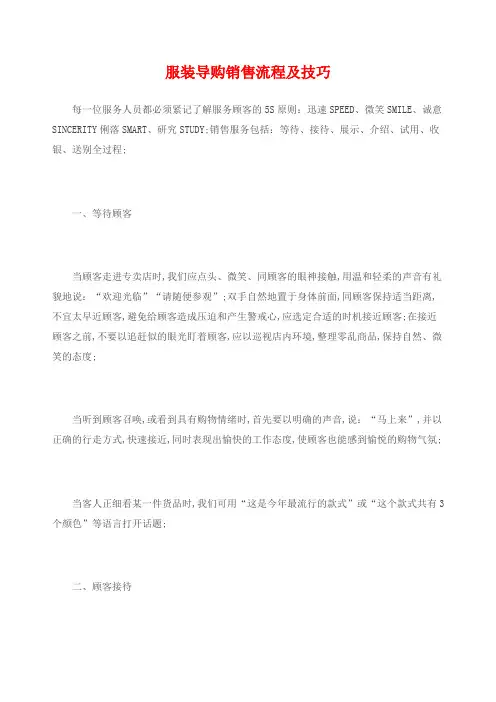 服装导购销售流程及技巧

每一位服务人员都必须紧记了解服务顾客的5S原则：迅速SPEED、微笑SMILE、诚意SINCERITY俐落SMART、研究STUDY;销售服务包括：等待、接待、展示、介绍、试用、收银、送别全过程;

一、等待顾客

当顾客走进专卖店时,我们应点头、微笑、同顾客的眼神接触,用温和轻柔的声音有礼貌地说：“欢迎光临”“请随便参观”;双手自然地置于身体前面,同顾客保持适当距离,不宜太早近顾客,避免给顾客造成压迫和产生警戒心,应选定合适的时机接近顾客;在接近顾客之前,不要以追赶似的眼光盯着顾客,应以巡视店内环境,整理零乱商品,保持自然、微笑的态度;

当听到顾客召唤,或看到具有购物情绪时,首先要以明确的声音,说：“马上来”,并以正确的行走方式,快速接近,同时表现出愉快的工作态度,使顾客也能感到愉悦的购物气氛;

当客人正细看某一件货品时,我们可用“这是今年最流行的款式”或“这个款式共有3个颜色”等语言打开话题;

二、顾客接待